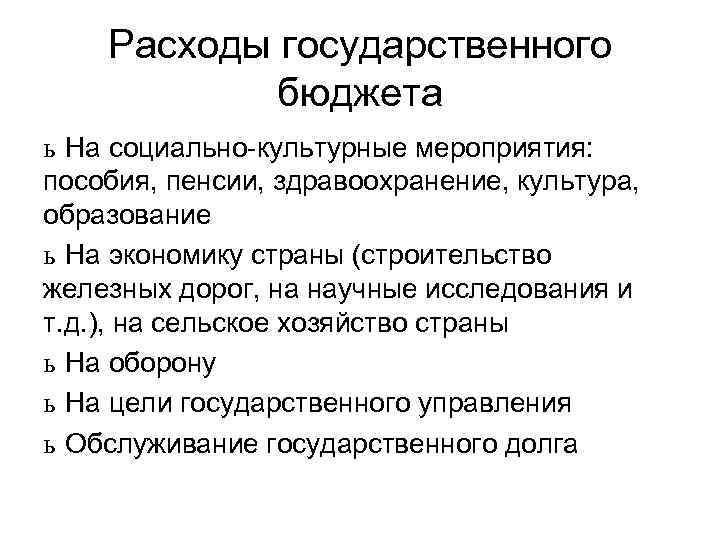 Расходы государственного бюджета

ь На социально-культурные мероприятия: пособия, пенсии, здравоохранение, культура, образование

ь На экономику страны (строительство железных дорог, на научные исследования и т.д.), на сельское хозяйство страны

ь На оборону

ь На цели государственного управления

ь Обслуживание государственного долга